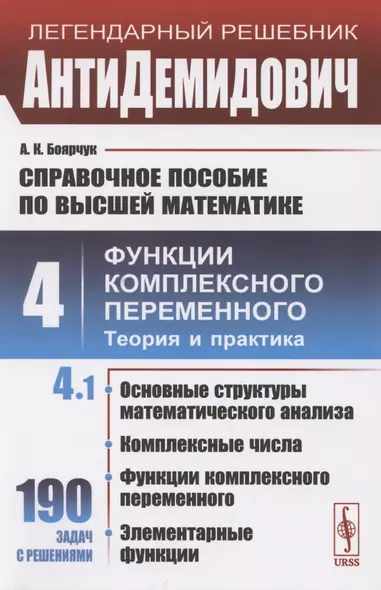 ЛЕГЕНДАРНЫЙ РЕШЕБНИК
АнтиДемидович

А. К. Боярчук

СПРАВОЧНОЕ ПОСОБИЕ ПО ВЫСШЕЙ МАТЕМАТИКЕ

4

ФУНКЦИИ КОМПЛЕКСНОГО ПЕРЕМЕННОГО
Теория и практика

4.1

Основные структуры математического анализа

Комплексные числа

Функции комплексного переменного

Элементарные функции

190
ЗАДАЧ С РЕШЕНИЯМИ

URSS